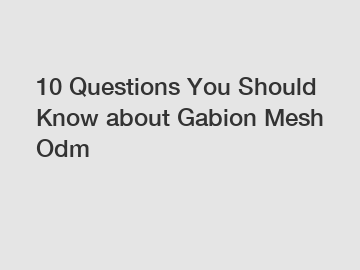 10 Questions You Should Know about Gabion Mesh Odm